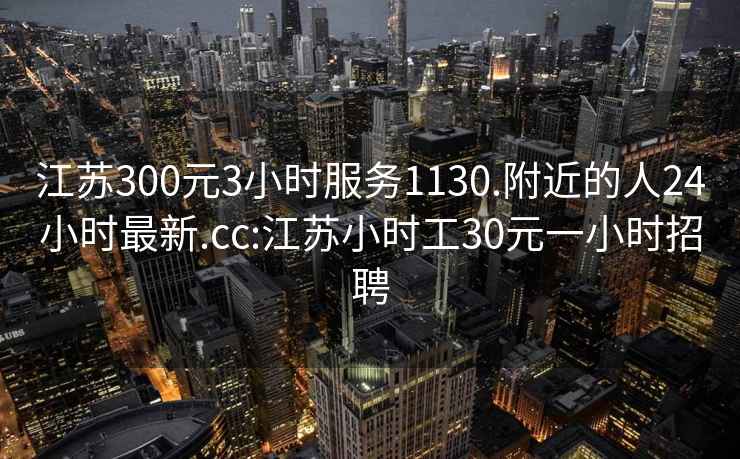 江苏300元3小时服务1130.附近的人24小时最新.cc:江苏小时工30元一小时招聘

UBS